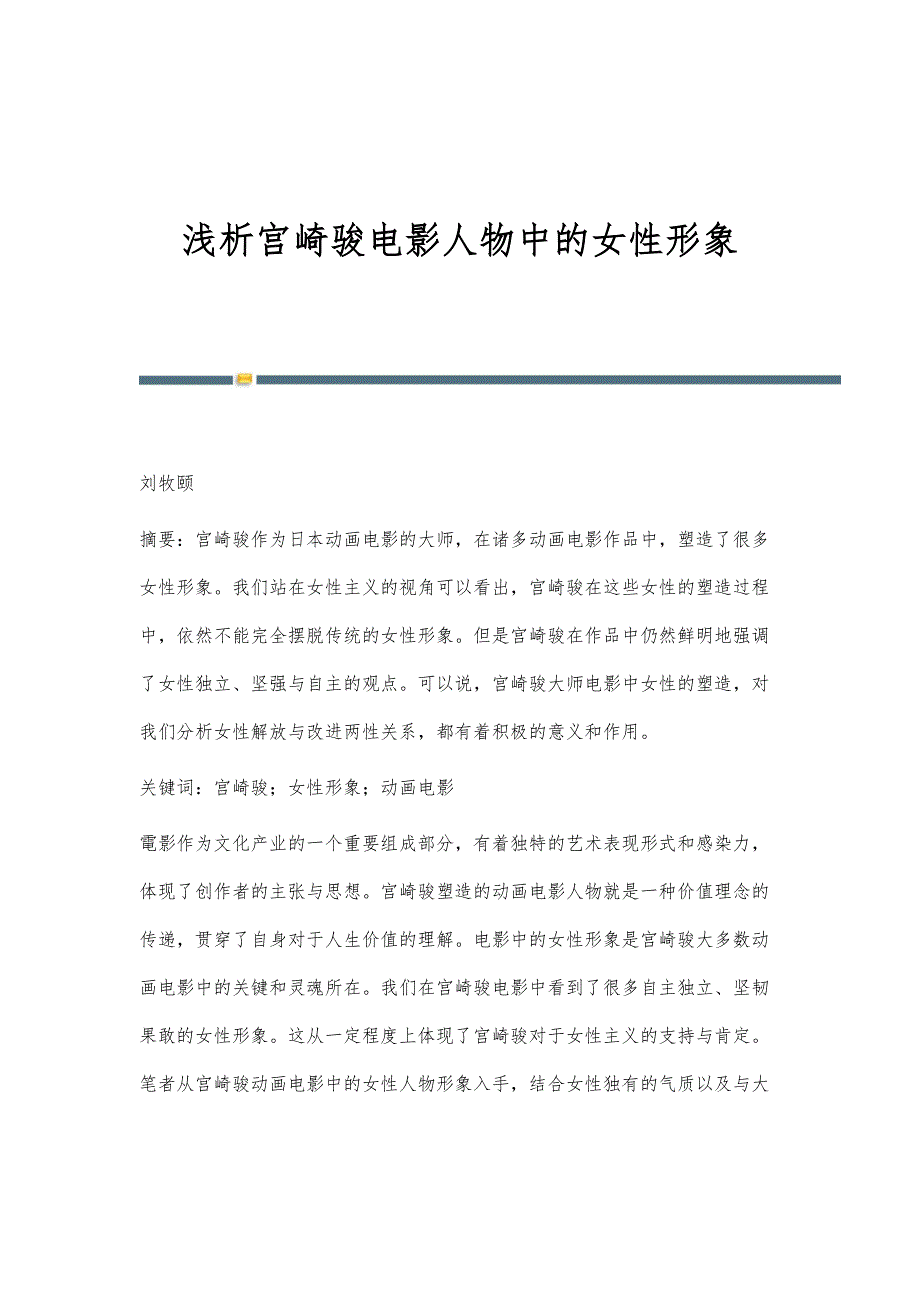 浅析宫崎骏电影人物中的女性形象

刘牧颐

摘要：宫崎骏作为日本动画电影的大师，在诸多动画电影作品中，塑造了很多女性形象。我们站在女性主义的视角可以看出，宫崎骏在这些女性的塑造过程中，依然不能完全摆脱传统的女性形象。但是宫崎骏在作品中仍然鲜明地强调了女性独立、坚强与自主的观点。可以说，宫崎骏大师电影中女性的塑造，对我们分析女性解放与改进两性关系，都有着积极的意义和作用。

关键词：宫崎骏；女性形象；动画电影

電影作为文化产业的一个重要组成部分，有着独特的艺术表现形式和感染力，体现了创作者的主张与思想。宫崎骏塑造的动画电影人物就是一种价值理念的传递，贯穿了自身对于人生价值的理解。电影中的女性形象是宫崎骏大多数动画电影中的关键和灵魂所在。我们在宫崎骏电影中看到了很多自主独立、坚韧果敢的女性形象。这从一定程度上体现了宫崎骏对于女性主义的支持与肯定。笔者从宫崎骏动画电影中的女性人物形象入手，结合女性独有的气质以及与大